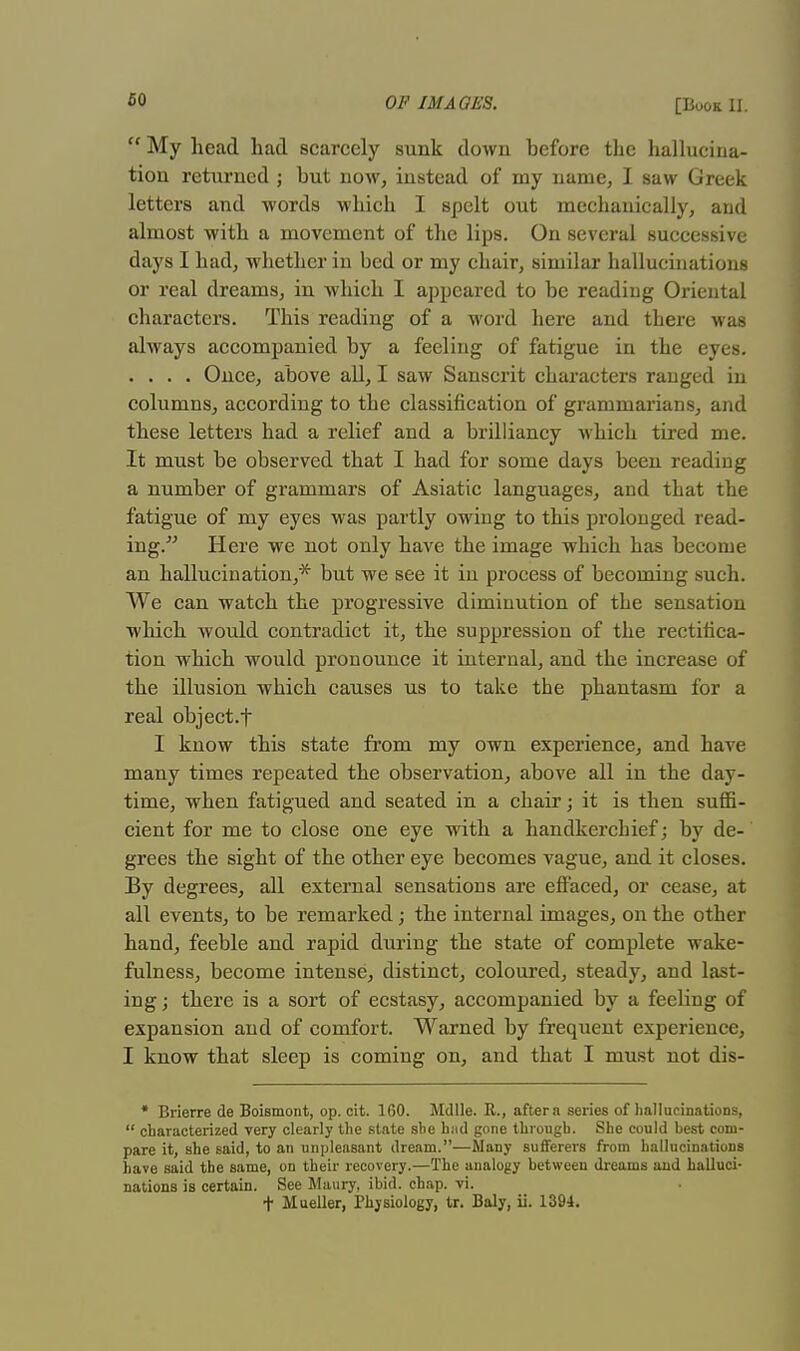 60 OF IMAGES. [Book II.

"My head had scarcely sunk down before the hallucination returned; but now, instead of my name, I saw Greek letters and words which I spelt out mechanically, and almost with a movement of the lips. On several successive days I had, whether in bed or my chair, similar hallucinations or real dreams, in which I appeared to be reading Oriental characters. This reading of a word here and there was always accompanied by a feeling of fatigue in the eyes. . . . . Once, above all, I saw Sanscrit characters ranged in columns, according to the classification of grammarians, and these letters had a relief and a brilliancy which tired me. It must be observed that I had for some days been reading a number of grammars of Asiatic languages, and that the fatigue of my eyes was partly owing to this prolonged reading." Here we not only have the image which has become an hallucination,* but we see it in process of becoming such. We can watch the progressive diminution of the sensation which would contradict it, the suppression of the rectification which would pronounce it internal, and the increase of the illusion which causes us to take the phantasm for a real object.†

I know this state from my own experience, and have many times repeated the observation, above all in the daytime, when fatigued and seated in a chair; it is then sufficient for me to close one eye with a handkerchief; by degrees the sight of the other eye becomes vague, and it closes. By degrees, all external sensations are effaced, or cease, at all events, to be remarked; the internal images, on the other hand, feeble and rapid during the state of complete wakefulness, become intense, distinct, coloured, steady, and lasting; there is a sort of ecstasy, accompanied by a feeling of expansion and of comfort. Warned by frequent experience, I know that sleep is coming on, and that I must not dis-

* Brierre de Boismont, op. cit. 160. Mdlle. R., after a series of hallucinations, "characterized very clearly the state she had gone through. She could best compare it, she said, to an unpleasant dream."—Many sufferers from hallucinations have said the same, on their recovery.—The analogy between dreams and hallucinations is certain. See Maury, ibid. chap. vi.
† Mueller, Physiology, tr. Baly, ii. 1394.